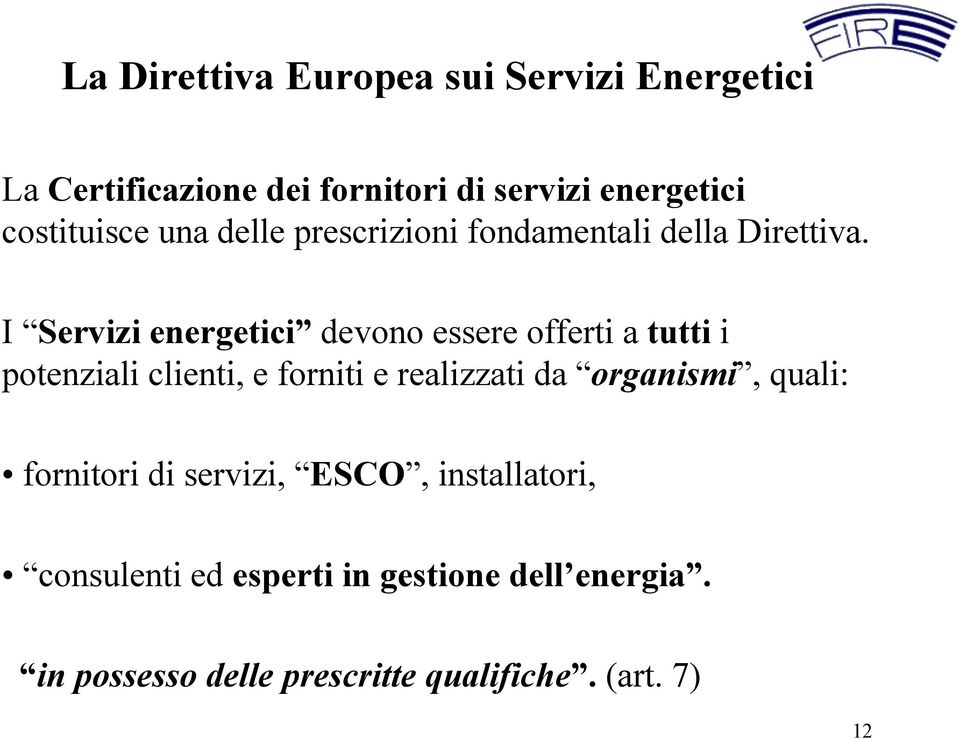 FIRE

La Direttiva Europea sui Servizi Energetici

La Certificazione dei fornitori di servizi energetici costituisce una delle prescrizioni fondamentali della Direttiva.

I “Servizi energetici” devono essere offerti a tutti i potenziali clienti, e forniti e realizzati da “organismi”, quali:

• fornitori di servizi, “ESCO”, installatori,

• “consulenti ed esperti in gestione dell’energia”.

“in possesso delle prescritte qualifiche”. (art. 7)

12